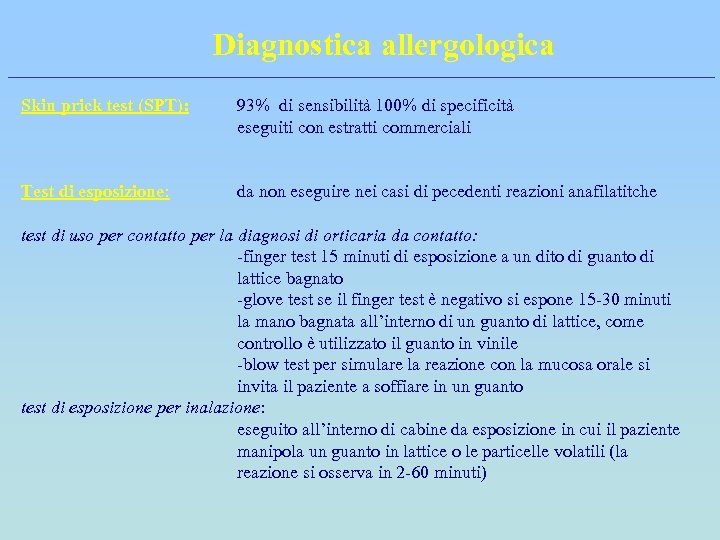 Diagnostica allergologica

Skin prick test (SPT): 93% di sensibilità 100% di specificità
eseguiti con estratti commerciali

Test di esposizione: da non eseguire nei casi di pecedenti reazioni anafilatitche

test di uso per contatto per la diagnosi di orticaria da contatto:
-finger test 15 minuti di esposizione a un dito di guanto di lattice bagnato
-glove test se il finger test è negativo si espone 15-30 minuti la mano bagnata all'interno di un guanto di lattice, come controllo è utilizzato il guanto in vinile
-blow test per simulare la reazione con la mucosa orale si invita il paziente a soffiare in un guanto

test di esposizione per inalazione:
eseguito all'interno di cabine da esposizione in cui il paziente manipola un guanto in lattice o le particelle volatili (la reazione si osserva in 2-60 minuti)